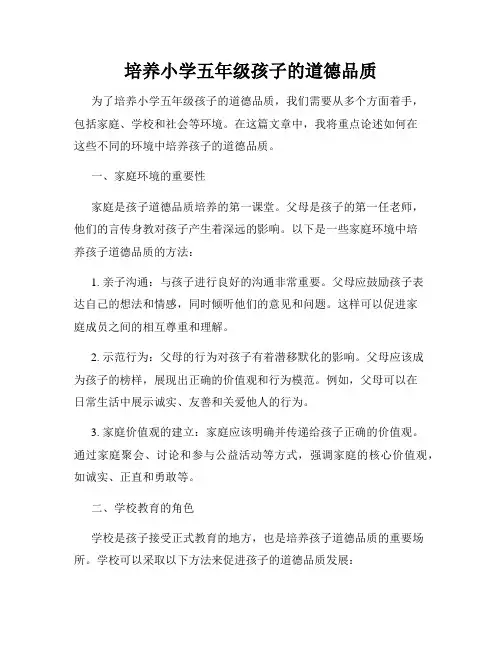 培养小学五年级孩子的道德品质

为了培养小学五年级孩子的道德品质，我们需要从多个方面着手，包括家庭、学校和社会等环境。在这篇文章中，我将重点论述如何在这些不同的环境中培养孩子的道德品质。

一、家庭环境的重要性

家庭是孩子道德品质培养的第一课堂。父母是孩子的第一任老师，他们的言传身教对孩子产生着深远的影响。以下是一些家庭环境中培养孩子道德品质的方法：

1. 亲子沟通：与孩子进行良好的沟通非常重要。父母应鼓励孩子表达自己的想法和情感，同时倾听他们的意见和问题。这样可以促进家庭成员之间的相互尊重和理解。

2. 示范行为：父母的行为对孩子有着潜移默化的影响。父母应该成为孩子的榜样，展现出正确的价值观和行为模范。例如，父母可以在日常生活中展示诚实、友善和关爱他人的行为。

3. 家庭价值观的建立：家庭应该明确并传递给孩子正确的价值观。通过家庭聚会、讨论和参与公益活动等方式，强调家庭的核心价值观，如诚实、正直和勇敢等。

二、学校教育的角色

学校是孩子接受正式教育的地方，也是培养孩子道德品质的重要场所。学校可以采取以下方法来促进孩子的道德品质发展：